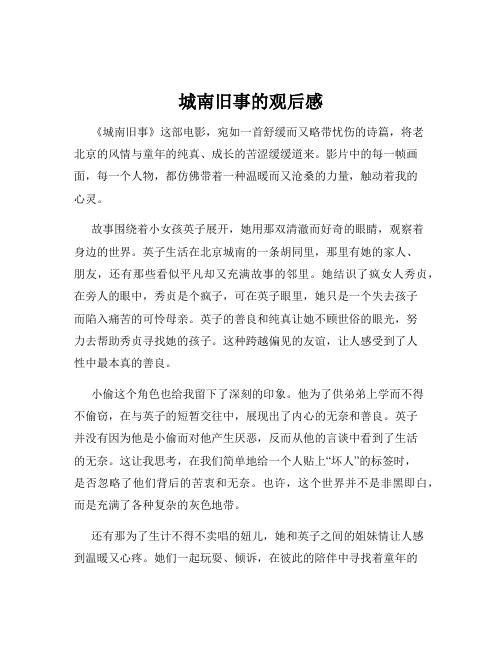 城南旧事的观后感

《城南旧事》这部电影，宛如一首舒缓而又略带忧伤的诗篇，将老北京的风情与童年的纯真、成长的苦涩缓缓道来。影片中的每一帧画面，每一个人物，都仿佛带着一种温暖而又沧桑的力量，触动着我的心灵。

故事围绕着小女孩英子展开，她用那双清澈而好奇的眼睛，观察着身边的世界。英子生活在北京城南的一条胡同里，那里有她的家人、朋友，还有那些看似平凡却又充满故事的邻里。她结识了疯女人秀贞，在旁人的眼中，秀贞是个疯子，可在英子眼里，她只是一个失去孩子而陷入痛苦的可怜母亲。英子的善良和纯真让她不顾世俗的眼光，努力去帮助秀贞寻找她的孩子。这种跨越偏见的友谊，让人感受到了人性中最本真的善良。

小偷这个角色也给我留下了深刻的印象。他为了供弟弟上学而不得不偷窃，在与英子的短暂交往中，展现出了内心的无奈和善良。英子并没有因为他是小偷而对他产生厌恶，反而从他的言谈中看到了生活的无奈。这让我思考，在我们简单地给一个人贴上“坏人”的标签时，是否忽略了他们背后的苦衷和无奈。也许，这个世界并不是非黑即白，而是充满了各种复杂的灰色地带。

还有那为了生计不得不卖唱的妞儿，她和英子之间的姐妹情让人感到温暖又心疼。她们一起玩耍、倾诉，在彼此的陪伴中寻找着童年的